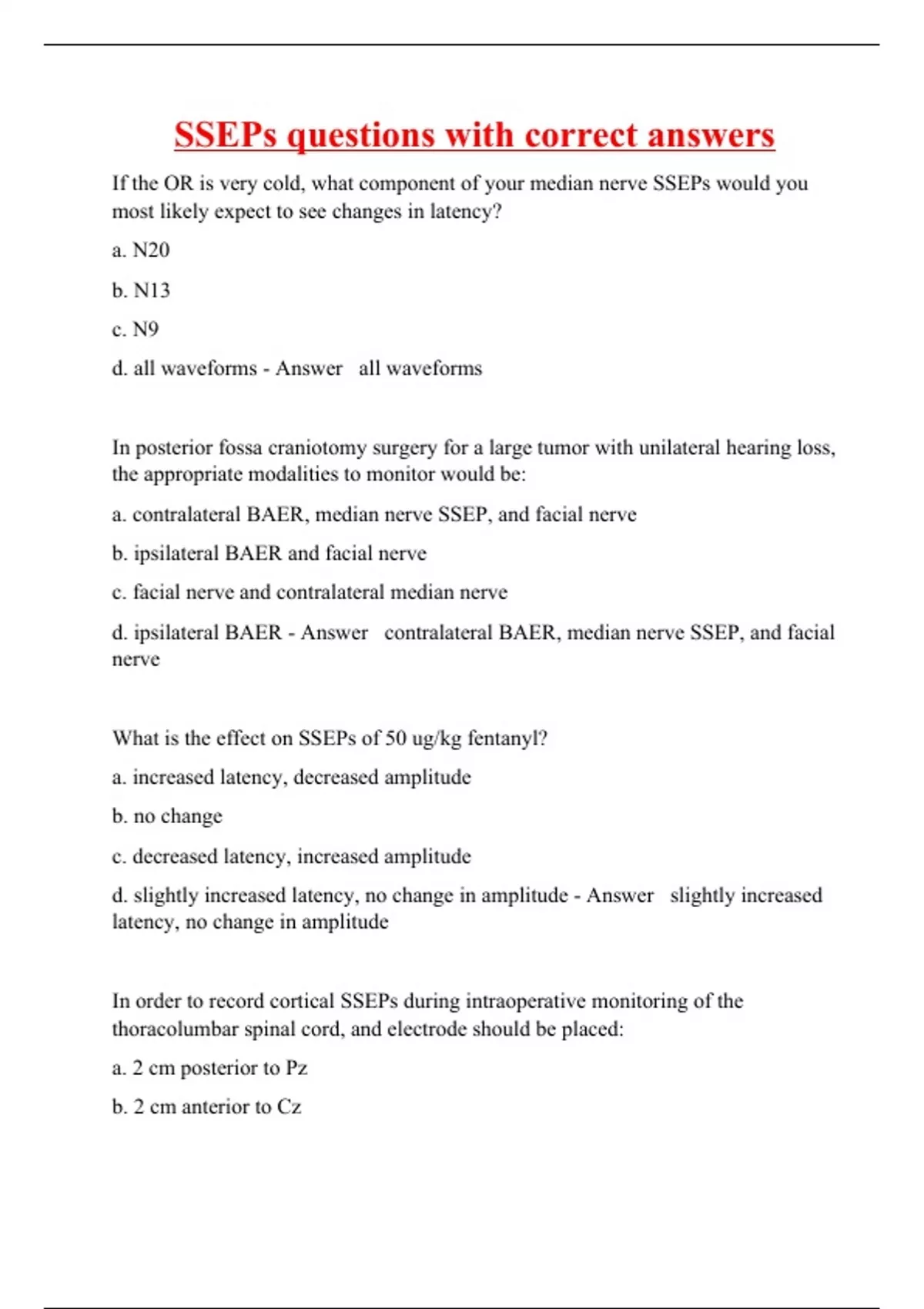 SSEPs questions with correct answers

If the OR is very cold, what component of your median nerve SSEPs would you most likely expect to see changes in latency?

a. N20

b. N13

c. N9

d. all waveforms - Answer all waveforms

In posterior fossa craniotomy surgery for a large tumor with unilateral hearing loss, the appropriate modalities to monitor would be:

a. contralateral BAER, median nerve SSEP, and facial nerve

b. ipsilateral BAER and facial nerve

c. facial nerve and contralateral median nerve

d. ipsilateral BAER - Answer contralateral BAER, median nerve SSEP, and facial nerve

What is the effect on SSEPs of 50 ug/kg fentanyl?

a. increased latency, decreased amplitude

b. no change

c. decreased latency, increased amplitude

d. slightly increased latency, no change in amplitude - Answer slightly increased latency, no change in amplitude

In order to record cortical SSEPs during intraoperative monitoring of the thoracolumbar spinal cord, and electrode should be placed:

a. 2 cm posterior to Pz

b. 2 cm anterior to Cz